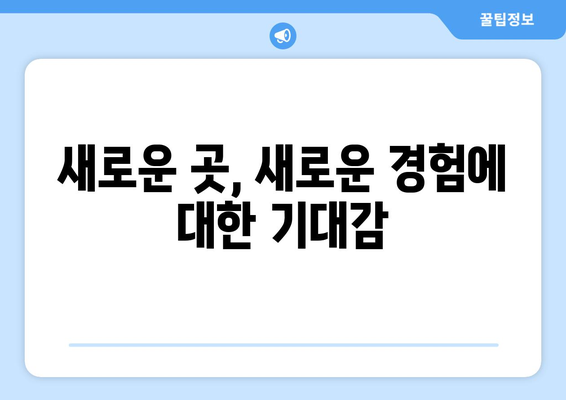 꿀팁정보

새로운 곳, 새로운 경험에 대한 기대감